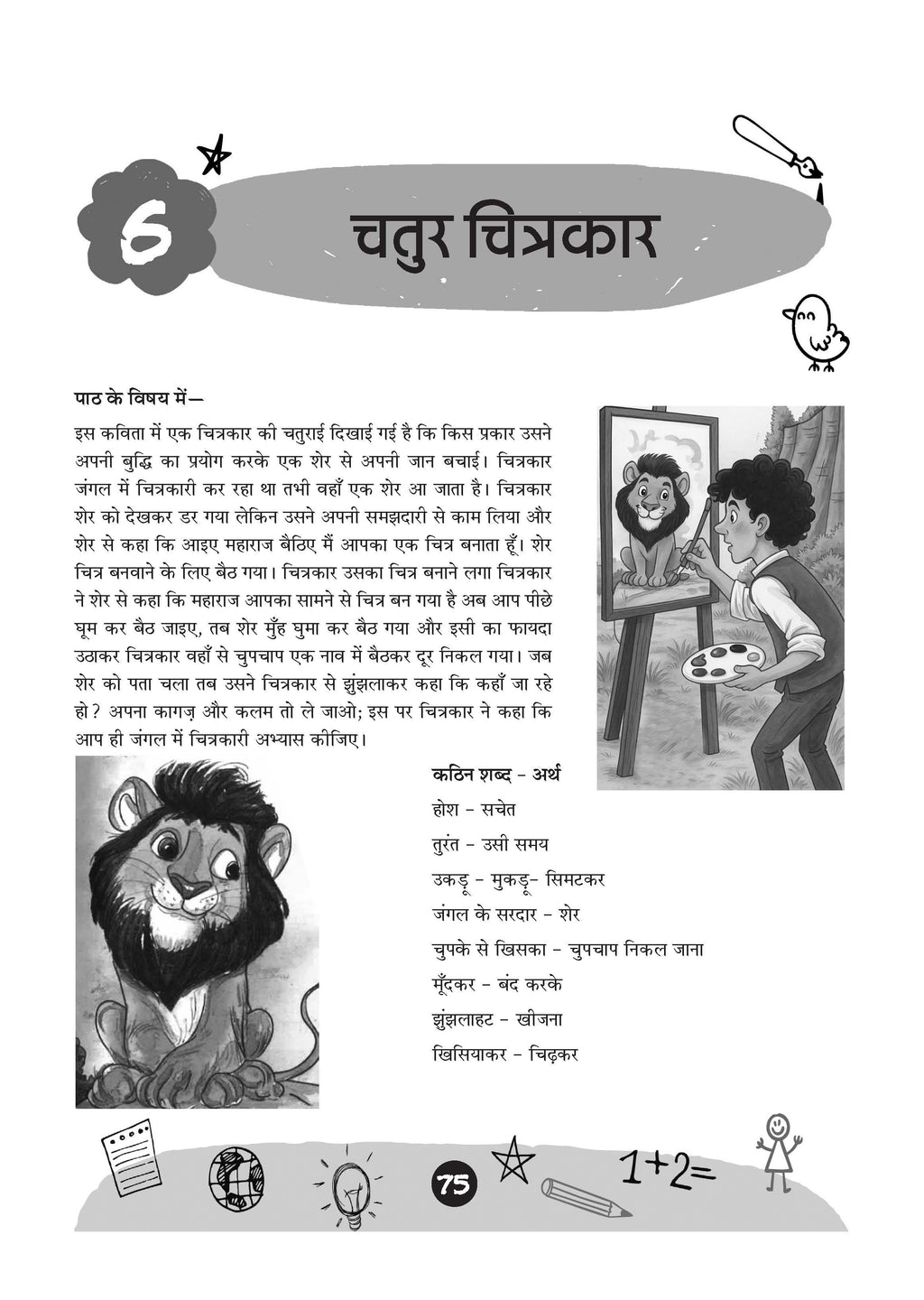 6

चतुर चित्रकार

पाठ के विषय में—

इस कविता में एक चित्रकार की चतुराई दिखाई गई है कि किस प्रकार उसने अपनी बुद्धि का प्रयोग करके एक शेर से अपनी जान बचाई। चित्रकार जंगल में चित्रकारी कर रहा था तभी वहाँ एक शेर आ जाता है। चित्रकार शेर को देखकर डर गया लेकिन उसने अपनी समझदारी से काम लिया और शेर से कहा कि आइए महाराज बैठिए मैं आपका एक चित्र बनाता हूँ। शेर चित्र बनवाने के लिए बैठ गया। चित्रकार उसका चित्र बनाने लगा चित्रकार ने शेर से कहा कि महाराज आपका सामने से चित्र बन गया है अब आप पीछे घूम कर बैठ जाइए, तब शेर मुँह घुमा कर बैठ गया और इसी का फायदा उठाकर चित्रकार वहाँ से चुपचाप एक नाव में बैठकर दूर निकल गया। जब शेर को पता चला तब उसने चित्रकार से झुंझलाकर कहा कि कहाँ जा रहे हो? अपना कागज़ और कलम तो ले जाओ; इस पर चित्रकार ने कहा कि आप ही जंगल में चित्रकारी अभ्यास कीजिए।

कठिन शब्द - अर्थ

होश - सचेत

तुरंत - उसी समय

उकडू - मुकडू- सिमटकर

जंगल के सरदार - शेर

चुपके से खिसका - चुपचाप निकल जाना

मूँदकर - बंद करके

झुंझलाहट - खीजना

खिसियाकर - चिढ़कर

75

1+2=